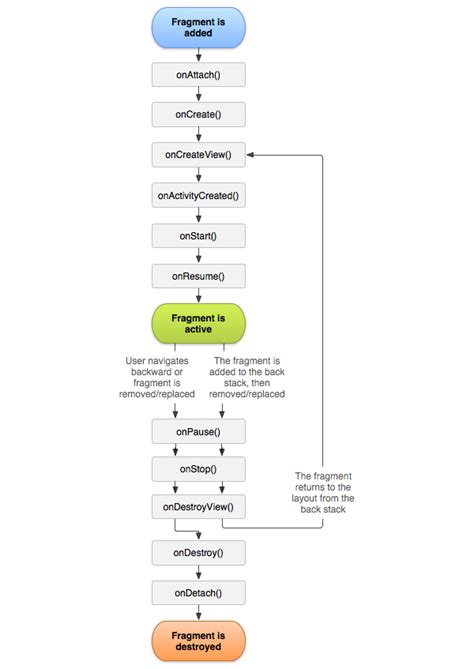 Fragment is added

onAttach()

onCreate()

onCreateView()

onActivityCreated()

onStart()

onResume()

Fragment is active

User navigates backward or fragment is removed/replaced

The fragment is added to the back stack, then removed/replaced

onPause()

onStop()

onDestroyView()

The fragment returns to the layout from the back stack

onDestroy()

onDetach()

Fragment is destroyed